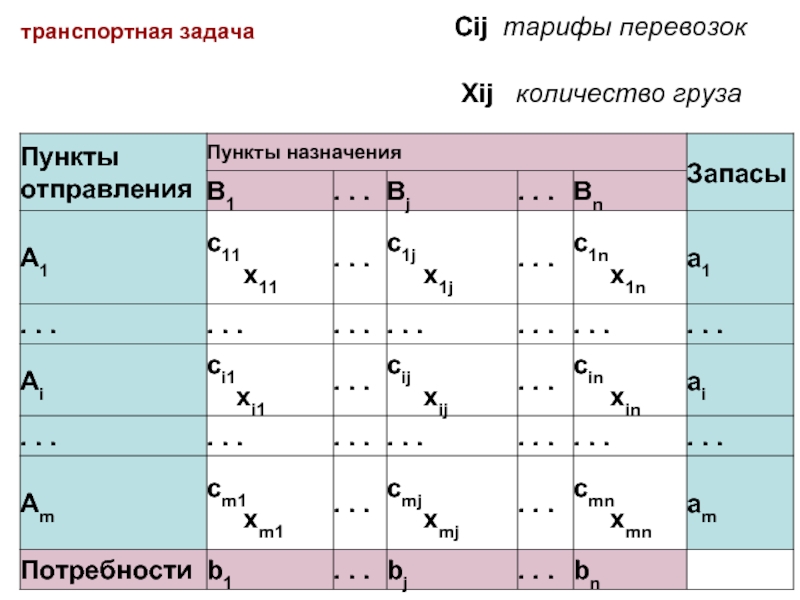 транспортная задача

Cij тарифы перевозок

Xij количество груза

| Пункты отправления | Пункты назначения | | | | | Запасы |
|---|---|---|---|---|---|---|
| | $B_1$ | . . . | $B_j$ | . . . | $B_n$ | |
| $A_1$ | $c_{11}$ $x_{11}$ | . . . | $c_{1j}$ $x_{1j}$ | . . . | $c_{1n}$ $x_{1n}$ | $a_1$ |
| . . . | . . . | . . . | . . . | . . . | . . . | . . . |
| $A_i$ | $c_{i1}$ $x_{i1}$ | . . . | $c_{ij}$ $x_{ij}$ | . . . | $c_{in}$ $x_{in}$ | $a_i$ |
| . . . | . . . | . . . | . . . | . . . | . . . | . . . |
| $A_m$ | $c_{m1}$ $x_{m1}$ | . . . | $c_{mj}$ $x_{mj}$ | . . . | $c_{mn}$ $x_{mn}$ | $a_m$ |
| Потребности | $b_1$ | . . . | $b_j$ | . . . | $b_n$ | |